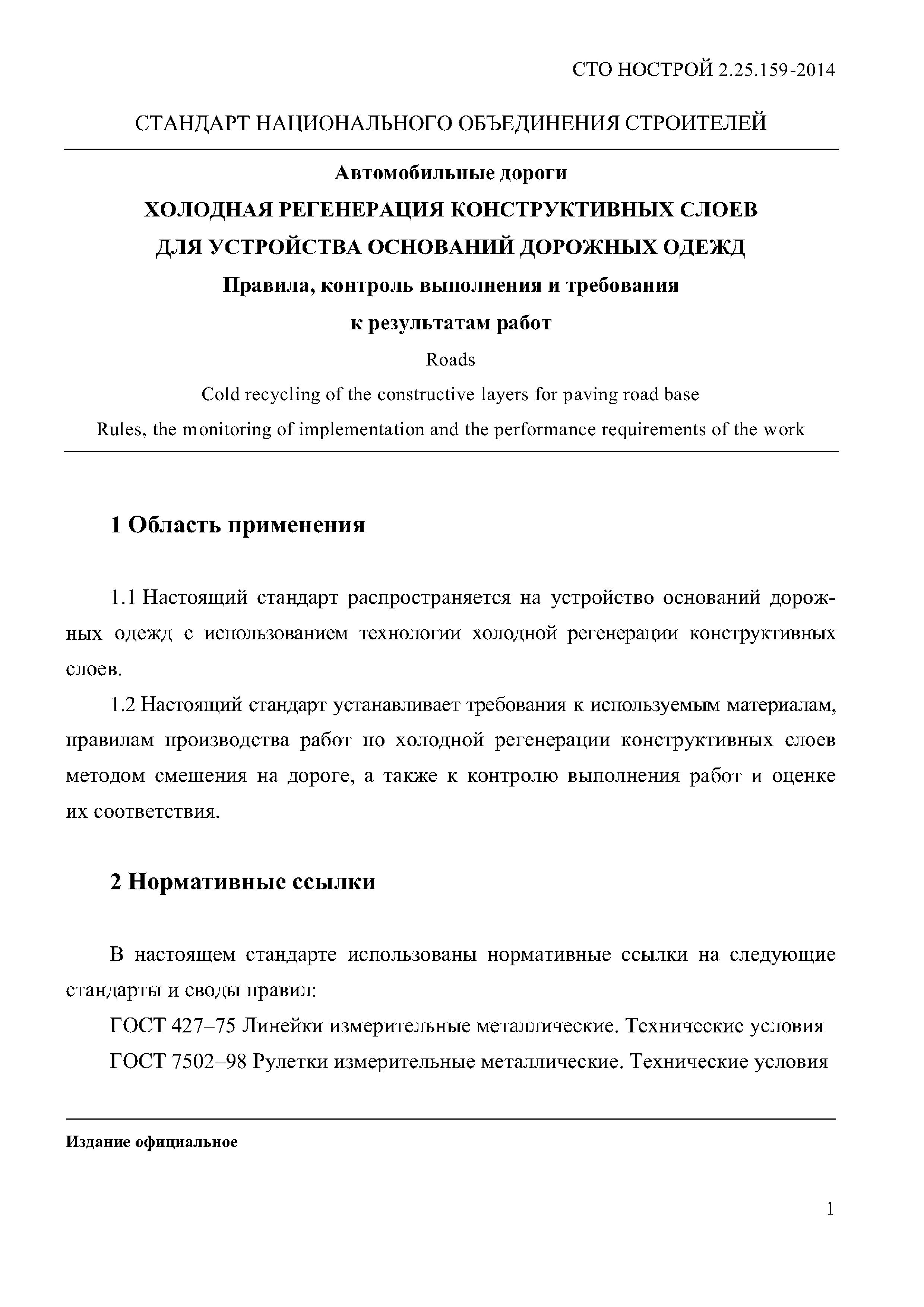 СТО НОСТРОЙ 2.25.159-2014

СТАНДАРТ НАЦИОНАЛЬНОГО ОБЪЕДИНЕНИЯ СТРОИТЕЛЕЙ

Автомобильные дороги

ХОЛОДНАЯ РЕГЕНЕРАЦИЯ КОНСТРУКТИВНЫХ СЛОЕВ ДЛЯ УСТРОЙСТВА ОСНОВАНИЙ ДОРОЖНЫХ ОДЕЖД

Правила, контроль выполнения и требования к результатам работ

Roads

Cold recycling of the constructive layers for paving road base

Rules, the monitoring of implementation and the performance requirements of the work

1 Область применения

1.1 Настоящий стандарт распространяется на устройство оснований дорожных одежд с использованием технологии холодной регенерации конструктивных слоев.

1.2 Настоящий стандарт устанавливает требования к используемым материалам, правилам производства работ по холодной регенерации конструктивных слоев методом смешения на дороге, а также к контролю выполнения работ и оценке их соответствия.

2 Нормативные ссылки

В настоящем стандарте использованы нормативные ссылки на следующие стандарты и своды правил:

ГОСТ 427–75 Линейки измерительные металлические. Технические условия

ГОСТ 7502–98 Рулетки измерительные металлические. Технические условия

Издание официальное

1